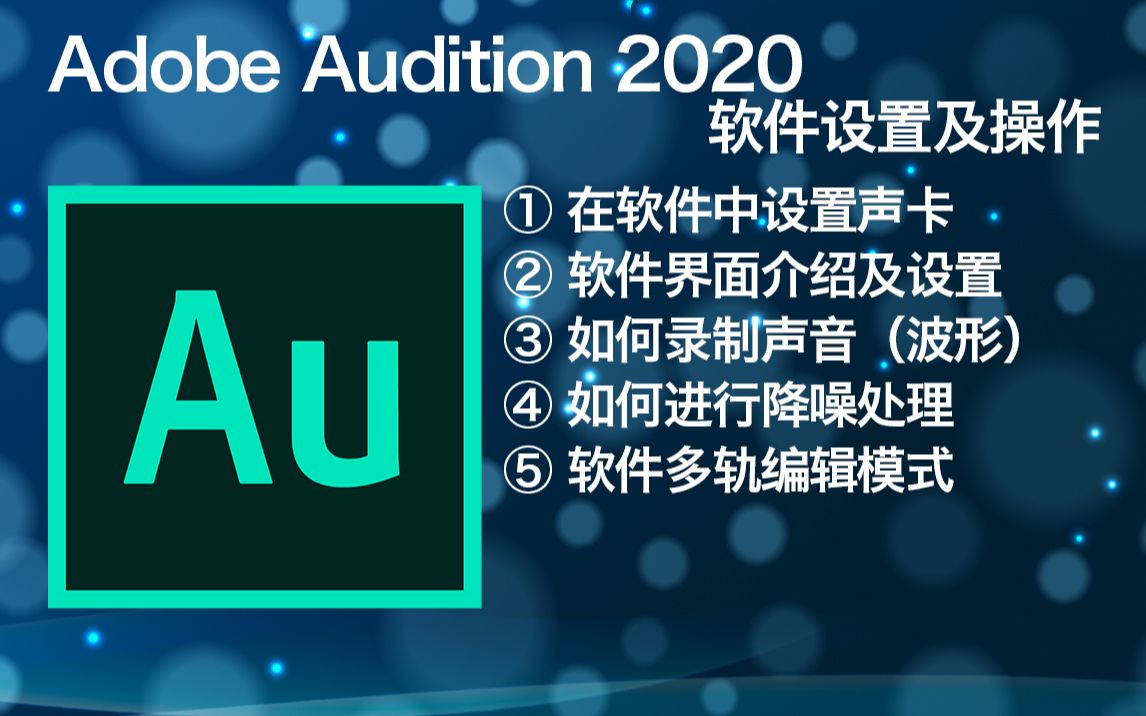 Adobe Audition 2020
软件设置及操作

Au

① 在软件中设置声卡
② 软件界面介绍及设置
③ 如何录制声音（波形）
④ 如何进行降噪处理
⑤ 软件多轨编辑模式